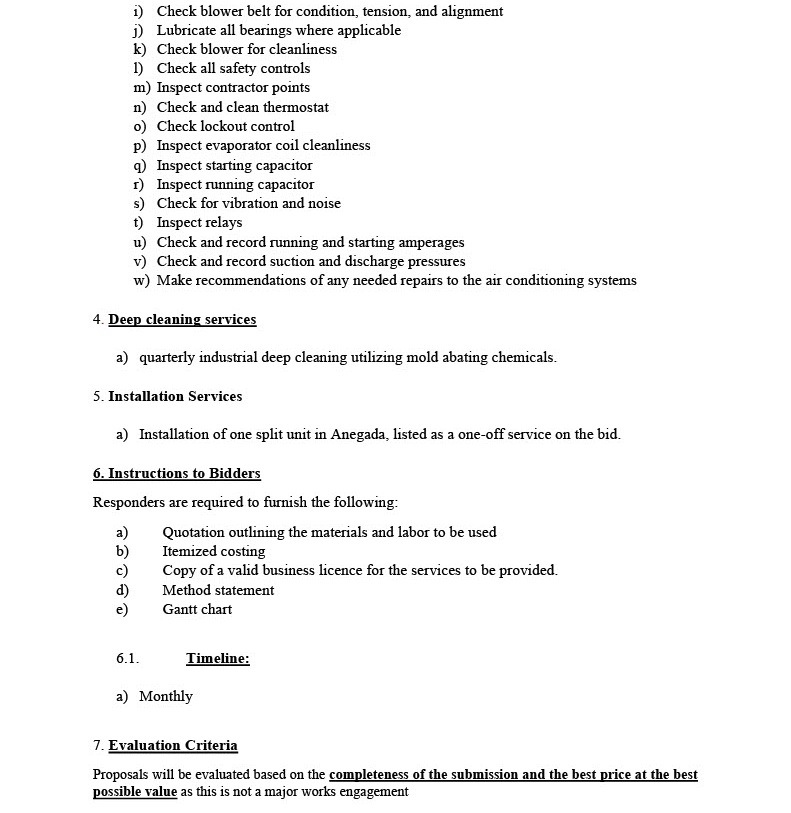 i) Check blower belt for condition, tension, and alignment
j) Lubricate all bearings where applicable
k) Check blower for cleanliness
l) Check all safety controls
m) Inspect contractor points
n) Check and clean thermostat
o) Check lockout control
p) Inspect evaporator coil cleanliness
q) Inspect starting capacitor
r) Inspect running capacitor
s) Check for vibration and noise
t) Inspect relays
u) Check and record running and starting amperages
v) Check and record suction and discharge pressures
w) Make recommendations of any needed repairs to the air conditioning systems

4. Deep cleaning services

a) quarterly industrial deep cleaning utilizing mold abating chemicals.

5. Installation Services

a) Installation of one split unit in Anegada, listed as a one-off service on the bid.

6. Instructions to Bidders

Responders are required to furnish the following:

a) Quotation outlining the materials and labor to be used
b) Itemized costing
c) Copy of a valid business licence for the services to be provided.
d) Method statement
e) Gantt chart

6.1. Timeline:

a) Monthly

7. Evaluation Criteria

Proposals will be evaluated based on the completeness of the submission and the best price at the best possible value as this is not a major works engagement